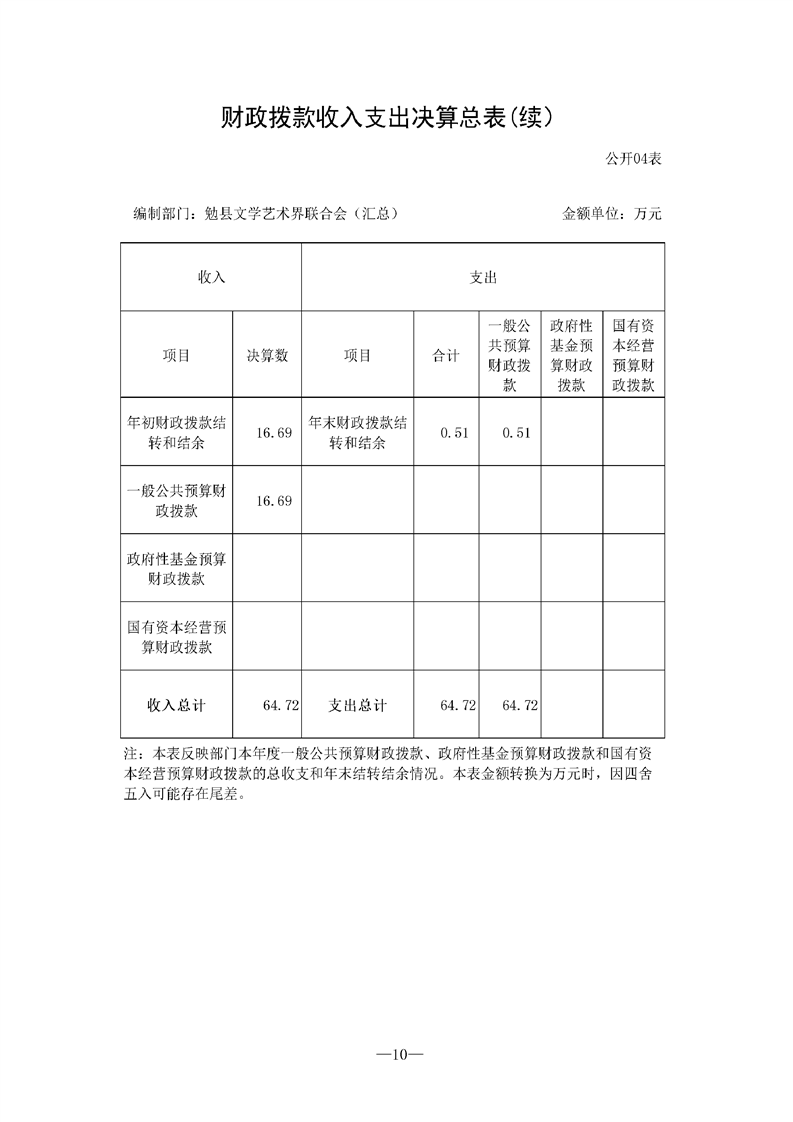 财政拨款收入支出决算总表(续)

公开04表

编制部门：勉县文学艺术界联合会（汇总）

金额单位：万元

| 收入 | | 支出 | | | | |
|---|---|---|---|---|---|---|
| 项目 | 决算数 | 项目 | 合计 | 一般公共预算财政拨款 | 政府性基金预算财政拨款 | 国有资本经营预算财政拨款 |
| 年初财政拨款结转和结余 | 16.69 | 年末财政拨款结转和结余 | 0.51 | 0.51 | | |
| 一般公共预算财政拨款 | 16.69 | | | | | |
| 政府性基金预算财政拨款 | | | | | | |
| 国有资本经营预算财政拨款 | | | | | | |
| 收入总计 | 64.72 | 支出总计 | 64.72 | 64.72 | | |

注：本表反映部门本年度一般公共预算财政拨款、政府性基金预算财政拨款和国有资本经营预算财政拨款的总收支和年末结转结余情况。本表金额转换为万元时，因四舍五入可能存在尾差。

—10—